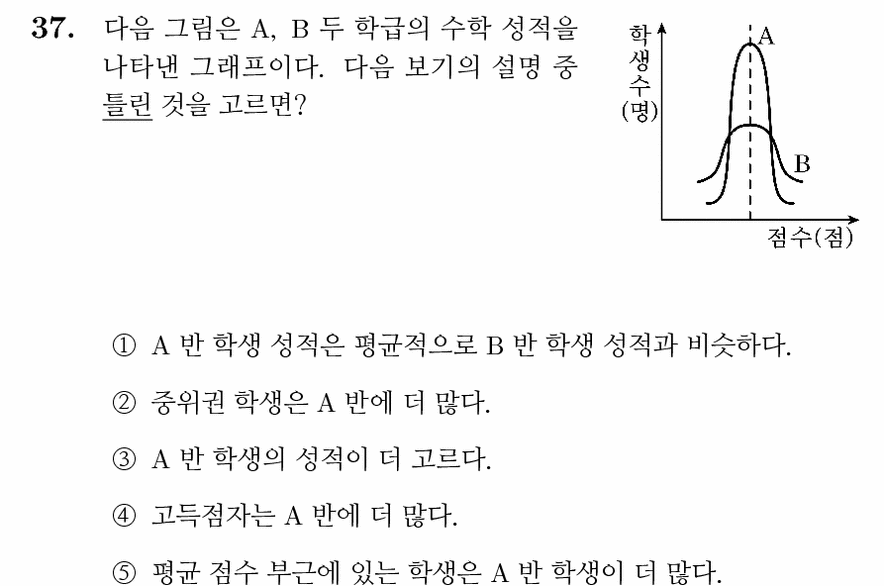 37. 다음 그림은 A, B 두 학급의 수학 성적을 나타낸 그래프이다. 다음 보기의 설명 중 틀린 것을 고르면?

학생수(명)
A
B
점수(점)

① A 반 학생 성적은 평균적으로 B 반 학생 성적과 비슷하다.

② 중위권 학생은 A 반에 더 많다.

③ A 반 학생의 성적이 더 고르다.

④ 고득점자는 A 반에 더 많다.

⑤ 평균 점수 부근에 있는 학생은 A 반 학생이 더 많다.